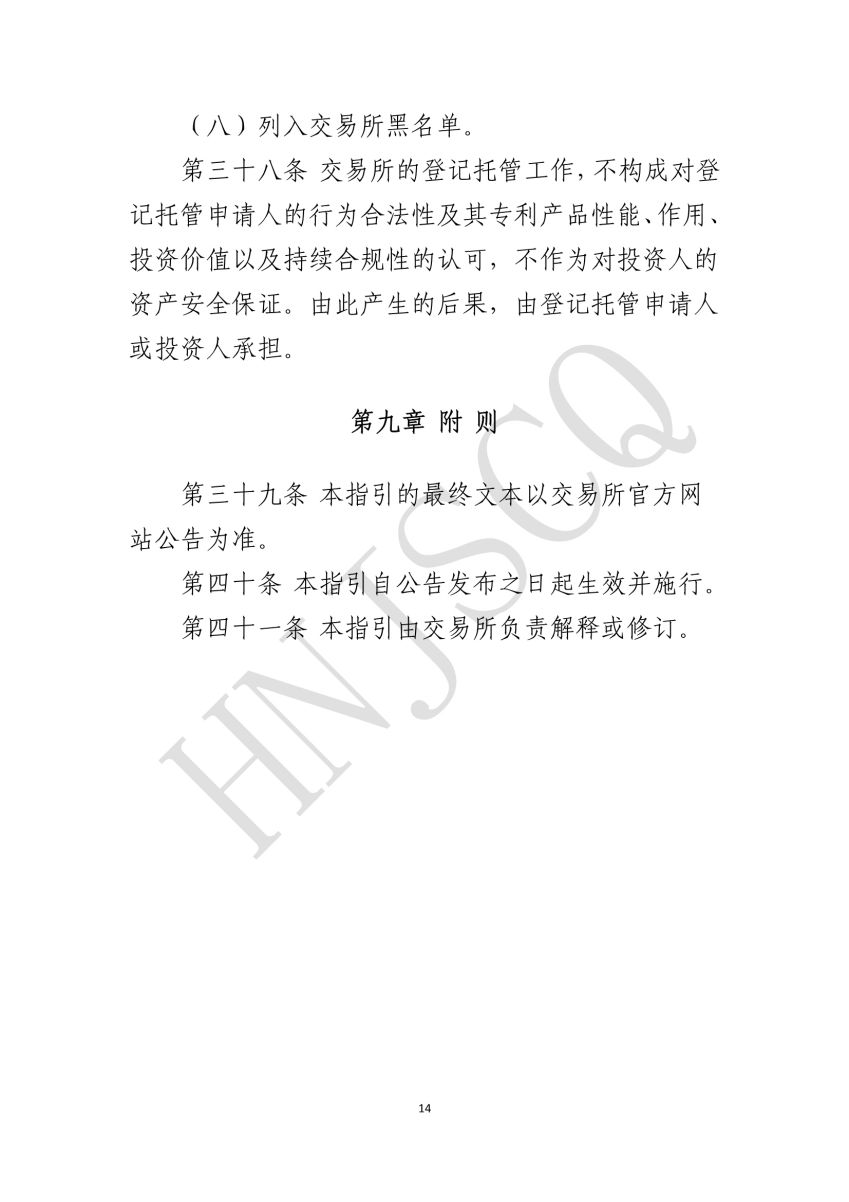 （八）列入交易所黑名单。

第三十八条 交易所的登记托管工作，不构成对登记托管申请人的行为合法性及其专利产品性能、作用、投资价值以及持续合规性的认可，不作为对投资人的资产安全保证。由此产生的后果，由登记托管申请人或投资人承担。

第九章 附 则

第三十九条 本指引的最终文本以交易所官方网站公告为准。

第四十条 本指引自公告发布之日起生效并施行。

第四十一条 本指引由交易所负责解释或修订。

HNJSCQ

14